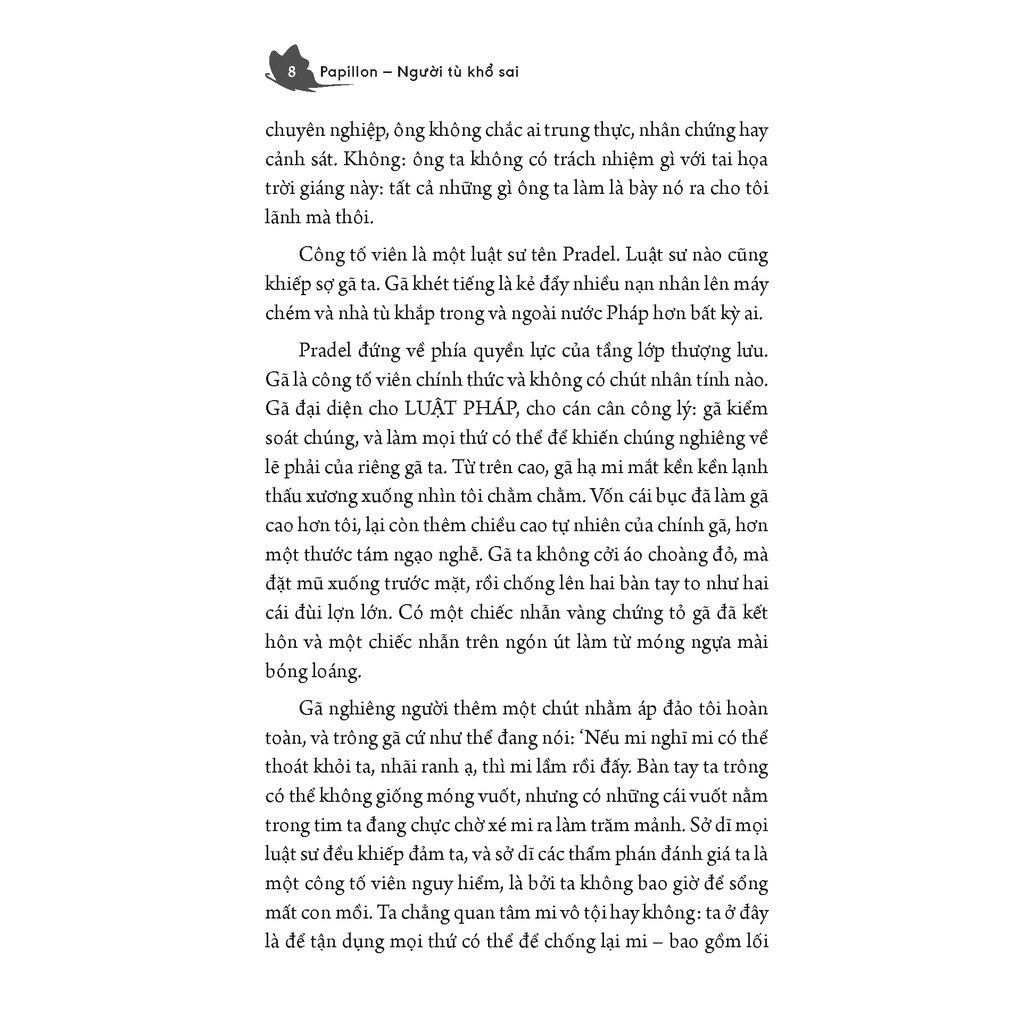 8 Papillon – Người tù khổ sai

chuyên nghiệp, ông không chắc ai trung thực, nhân chứng hay cảnh sát. Không: ông ta không có trách nhiệm gì với tai họa trời giáng này: tất cả những gì ông ta làm là bày nó ra cho tôi lãnh mà thôi.

Công tố viên là một luật sư tên Pradel. Luật sư nào cũng khiếp sợ gã ta. Gã khét tiếng là kẻ đẩy nhiều nạn nhân lên máy chém và nhà tù khắp trong và ngoài nước Pháp hơn bất kỳ ai.

Pradel đứng về phía quyền lực của tầng lớp thượng lưu. Gã là công tố viên chính thức và không có chút nhân tính nào. Gã đại diện cho LUẬT PHÁP, cho cán cân công lý: gã kiểm soát chúng, và làm mọi thứ có thể để khiến chúng nghiêng về lẽ phải của riêng gã ta. Từ trên cao, gã hạ mi mắt kền kền lạnh thấu xương xuống nhìn tôi chằm chằm. Vốn cái bục đã làm gã cao hơn tôi, lại còn thêm chiều cao tự nhiên của chính gã, hơn một thước tám ngạo nghễ. Gã ta không cởi áo choàng đỏ, mà đặt mũ xuống trước mặt, rồi chống lên hai bàn tay to như hai cái đùi lợn lớn. Có một chiếc nhẫn vàng chứng tỏ gã đã kết hôn và một chiếc nhẫn trên ngón út làm từ móng ngựa mài bóng loáng.

Gã nghiêng người thêm một chút nhằm áp đảo tôi hoàn toàn, và trông gã cứ như thể đang nói: 'Nếu mi nghĩ mi có thể thoát khỏi ta, nhãi ranh ạ, thì mi lầm rồi đấy. Bàn tay ta trông có thể không giống móng vuốt, nhưng có những cái vuốt nằm trong tim ta đang chực chờ xé mi ra làm trăm mảnh. Sở dĩ mọi luật sư đều khiếp đảm ta, và sở dĩ các thẩm phán đánh giá ta là một công tố viên nguy hiểm, là bởi ta không bao giờ để sổng mất con mồi. Ta chẳng quan tâm mi vô tội hay không: ta ở đây là để tận dụng mọi thứ có thể để chống lại mi – bao gồm lối